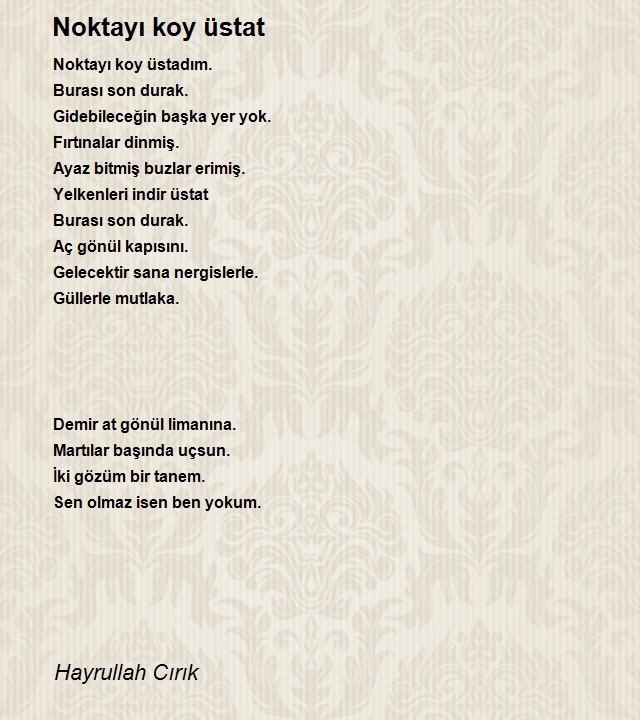 Noktayı koy üstat

Noktayı koy üstadım.
Burası son durak.
Gidebileceğin başka yer yok.
Fırtınalar dinmiş.
Ayaz bitmiş buzlar erimiş.
Yelkenleri indir üstat
Burası son durak.
Aç gönül kapısını.
Gelecektir sana nergislerle.
Güllerle mutlaka.

Demir at gönül limanına.
Martılar başında uçsun.
İki gözüm bir tanem.
Sen olmaz isen ben yokum.

Hayrullah Cırık